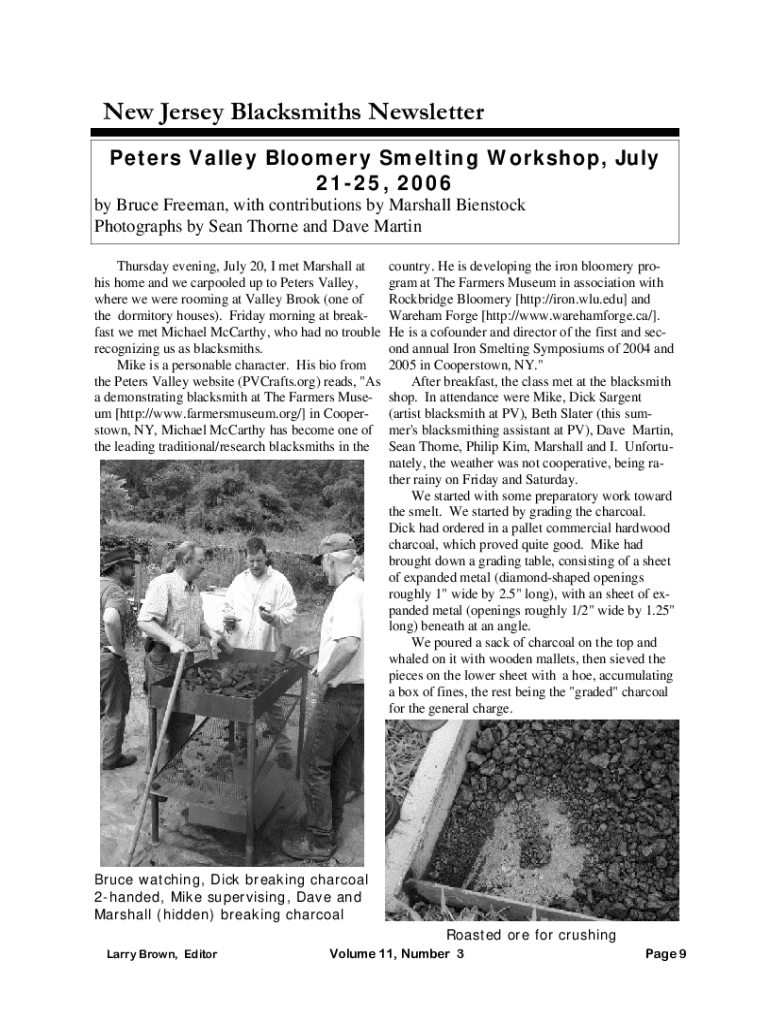 New Jersey Blacksmiths Newsletter

Peters Valley Bloomery Smelting Workshop, July 21-25, 2006

by Bruce Freeman, with contributions by Marshall Bienstock
Photographs by Sean Thorne and Dave Martin

Thursday evening, July 20, I met Marshall at his home and we carpooled up to Peters Valley, where we were rooming at Valley Brook (one of the dormitory houses). Friday morning at breakfast we met Michael McCarthy, who had no trouble recognizing us as blacksmiths.

Mike is a personable character. His bio from the Peters Valley website (PVCrafts.org) reads, "As a demonstrating blacksmith at The Farmers Museum [http://www.farmersmuseum.org/] in Cooperstown, NY, Michael McCarthy has become one of the leading traditional/research blacksmiths in the

Bruce watching, Dick breaking charcoal 2-handed, Mike supervising, Dave and Marshall (hidden) breaking charcoal

country. He is developing the iron bloomery program at The Farmers Museum in association with Rockbridge Bloomery [http://iron.wlu.edu] and Wareham Forge [http://www.warehamforge.ca/]. He is a cofounder and director of the first and second annual Iron Smelting Symposiums of 2004 and 2005 in Cooperstown, NY."

After breakfast, the class met at the blacksmith shop. In attendance were Mike, Dick Sargent (artist blacksmith at PV), Beth Slater (this summer's blacksmithing assistant at PV), Dave Martin, Sean Thorne, Philip Kim, Marshall and I. Unfortunately, the weather was not cooperative, being rather rainy on Friday and Saturday.

We started with some preparatory work toward the smelt. We started by grading the charcoal. Dick had ordered in a pallet commercial hardwood charcoal, which proved quite good. Mike had brought down a grading table, consisting of a sheet of expanded metal (diamond-shaped openings roughly 1" wide by 2.5" long), with an sheet of expanded metal (openings roughly 1/2" wide by 1.25" long) beneath at an angle.

We poured a sack of charcoal on the top and whaled on it with wooden mallets, then sieved the pieces on the lower sheet with a hoe, accumulating a box of fines, the rest being the "graded" charcoal for the general charge.

Roasted ore for crushing

Larry Brown, Editor    Volume 11, Number 3    Page 9